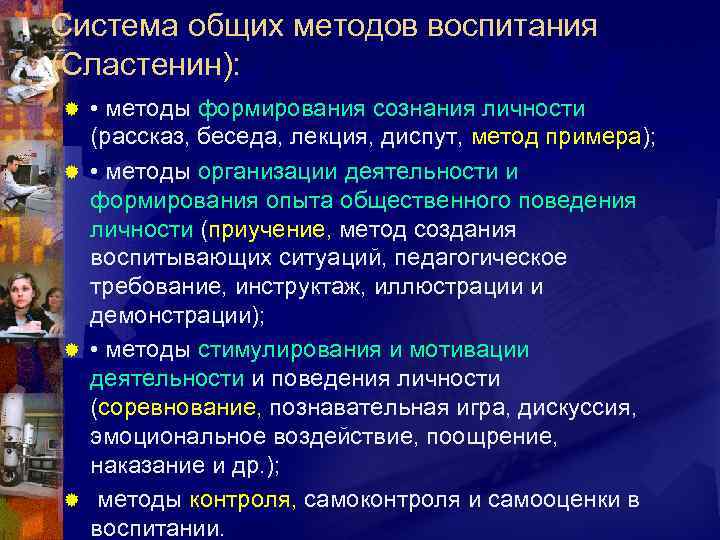 Система общих методов воспитания (Сластенин):

• методы формирования сознания личности (рассказ, беседа, лекция, диспут, метод примера);

• методы организации деятельности и формирования опыта общественного поведения личности (приучение, метод создания воспитывающих ситуаций, педагогическое требование, инструктаж, иллюстрации и демонстрации);

• методы стимулирования и мотивации деятельности и поведения личности (соревнование, познавательная игра, дискуссия, эмоциональное воздействие, поощрение, наказание и др.);

методы контроля, самоконтроля и самооценки в воспитании.